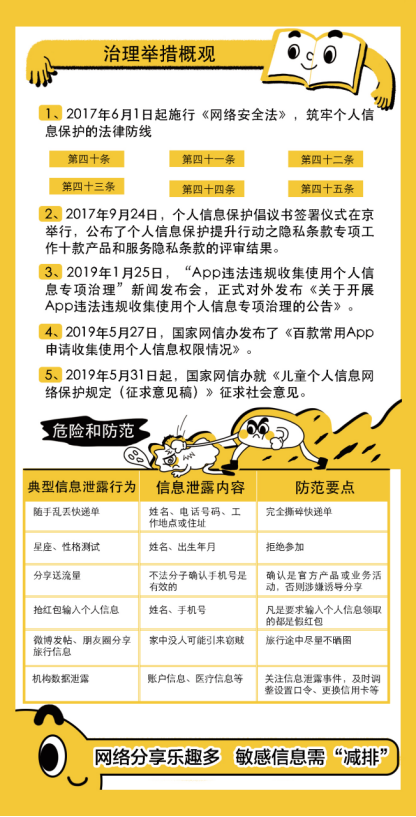 治理举措概观

1、2017年6月1日起施行《网络安全法》，筑牢个人信息保护的法律防线

第四十条
第四十一条
第四十二条
第四十三条
第四十四条
第四十五条

2、2017年9月24日，个人信息保护倡议书签署仪式在京举行，公布了个人信息保护提升行动之隐私条款专项工作十款产品和服务隐私条款的评审结果。

3、2019年1月25日，“App违法违规收集使用个人信息专项治理”新闻发布会，正式对外发布《关于开展App违法违规收集使用个人信息专项治理的公告》。

4、2019年5月27日，国家网信办发布了《百款常用App申请收集使用个人信息权限情况》。

5、2019年5月31日起，国家网信办就《儿童个人信息网络保护规定（征求意见稿）》征求社会意见。

危险和防范

| 典型信息泄露行为 | 信息泄露内容 | 防范要点 |
|---|---|---|
| 随手乱丢快递单 | 姓名、电话号码、工作地点或住址 | 完全撕碎快递单 |
| 星座、性格测试 | 姓名、出生年月 | 拒绝参加 |
| 分享送流量 | 不法分子确认手机号是有效的 | 确认是官方产品或业务活动，否则涉嫌诱导分享 |
| 抢红包输入个人信息 | 姓名、手机号 | 凡是要求输入个人信息领取的都是假红包 |
| 微博发帖、朋友圈分享旅行信息 | 家中没人可能引来窃贼 | 旅行途中尽量不晒图 |
| 机构数据泄露 | 账户信息、医疗信息等 | 关注信息泄露事件，及时调整设置口令、更换信用卡等 |

网络分享乐趣多 敏感信息需“减排”